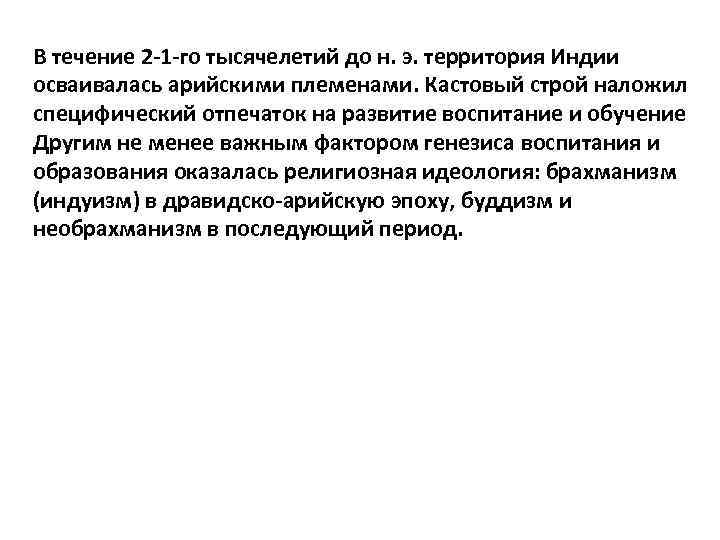 В течение 2-1-го тысячелетий до н. э. территория Индии осваивалась арийскими племенами. Кастовый строй наложил специфический отпечаток на развитие воспитание и обучение Другим не менее важным фактором генезиса воспитания и образования оказалась религиозная идеология: брахманизм (индуизм) в дравидско-арийскую эпоху, буддизм и необрахманизм в последующий период.